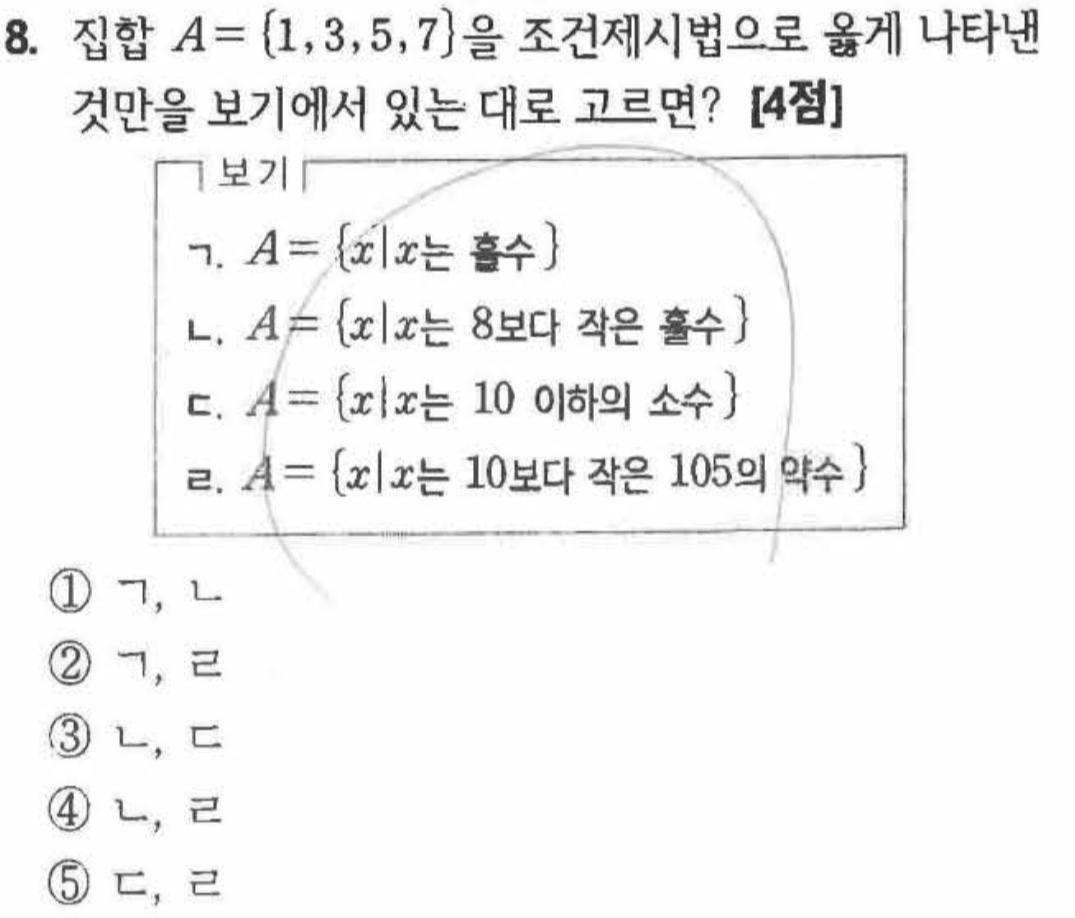 8. 집합 $A=\{1,3,5,7\}$을 조건제시법으로 옳게 나타낸 것만을 보기에서 있는 대로 고르면? [4점]

보기

ㄱ. $A=\{x|x$는 홀수$\}$

ㄴ. $A=\{x|x$는 8보다 작은 홀수$\}$

ㄷ. $A=\{x|x$는 10 이하의 소수$\}$

ㄹ. $A=\{x|x$는 10보다 작은 105의 약수$\}$

① ㄱ, ㄴ
② ㄱ, ㄹ
③ ㄴ, ㄷ
④ ㄴ, ㄹ
⑤ ㄷ, ㄹ